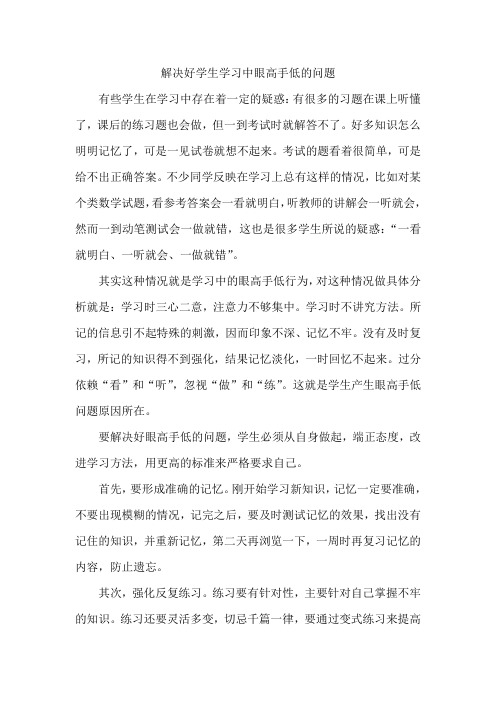 解决好学生学习中眼高手低的问题

有些学生在学习中存在着一定的疑惑：有很多的习题在课上听懂了，课后的练习题也会做，但一到考试时就解答不了。好多知识怎么明明记忆了，可是一见试卷就想不起来。考试的题看着很简单，可是给不出正确答案。不少同学反映在学习上总有这样的情况，比如对某个类数学试题，看参考答案会一看就明白，听教师的讲解会一听就会，然而一到动笔测试会一做就错，这也是很多学生所说的疑惑：“一看就明白、一听就会、一做就错”。

其实这种情况就是学习中的眼高手低行为，对这种情况做具体分析就是：学习时三心二意，注意力不够集中。学习时不讲究方法。所记的信息引不起特殊的刺激，因而印象不深、记忆不牢。没有及时复习，所记的知识得不到强化，结果记忆淡化，一时回忆不起来。过分依赖“看”和“听”，忽视“做”和“练”。这就是学生产生眼高手低问题原因所在。

要解决好眼高手低的问题，学生必须从自身做起，端正态度，改进学习方法，用更高的标准来严格要求自己。

首先，要形成准确的记忆。刚开始学习新知识，记忆一定要准确，不要出现模糊的情况，记完之后，要及时测试记忆的效果，找出没有记住的知识，并重新记忆，第二天再浏览一下，一周时再复习记忆的内容，防止遗忘。

其次，强化反复练习。练习要有针对性，主要针对自己掌握不牢的知识。练习还要灵活多变，切忌千篇一律，要通过变式练习来提高